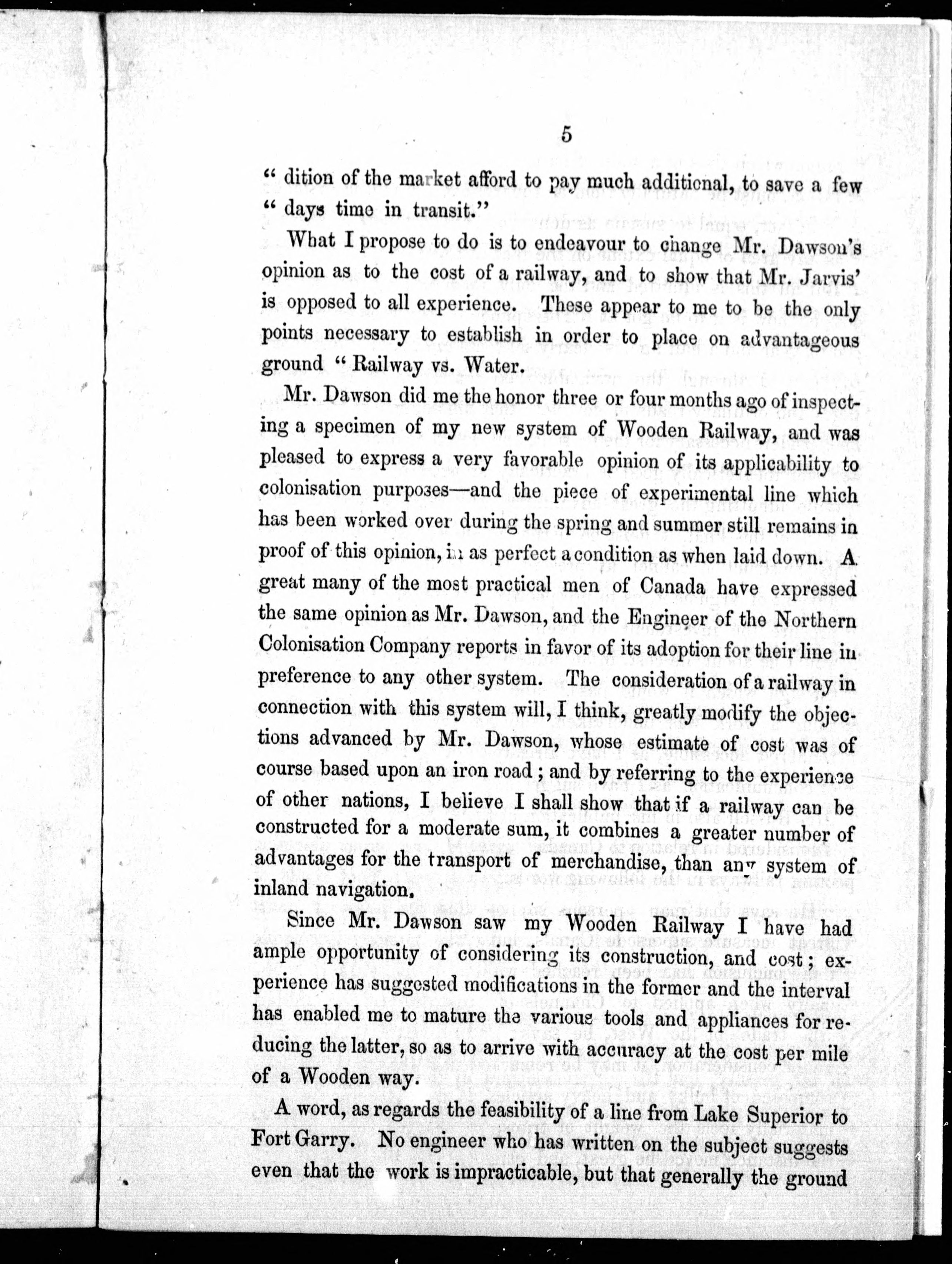 5

" dition of the market afford to pay much additional, to save a few " days time in transit."

What I propose to do is to endeavour to change Mr. Dawson's opinion as to the cost of a railway, and to show that Mr. Jarvis' is opposed to all experience. These appear to me to be the only points necessary to establish in order to place on advantageous ground " Railway vs. Water.

Mr. Dawson did me the honor three or four months ago of inspecting a specimen of my new system of Wooden Railway, and was pleased to express a very favorable opinion of its applicability to colonisation purposes—and the piece of experimental line which has been worked over during the spring and summer still remains in proof of this opinion, in as perfect a condition as when laid down. A great many of the most practical men of Canada have expressed the same opinion as Mr. Dawson, and the Engineer of the Northern Colonisation Company reports in favor of its adoption for their line in preference to any other system. The consideration of a railway in connection with this system will, I think, greatly modify the objections advanced by Mr. Dawson, whose estimate of cost was of course based upon an iron road; and by referring to the experience of other nations, I believe I shall show that if a railway can be constructed for a moderate sum, it combines a greater number of advantages for the transport of merchandise, than any system of inland navigation.

Since Mr. Dawson saw my Wooden Railway I have had ample opportunity of considering its construction, and cost; experience has suggested modifications in the former and the interval has enabled me to mature the various tools and appliances for reducing the latter, so as to arrive with accuracy at the cost per mile of a Wooden way.

A word, as regards the feasibility of a line from Lake Superior to Fort Garry. No engineer who has written on the subject suggests even that the work is impracticable, but that generally the ground